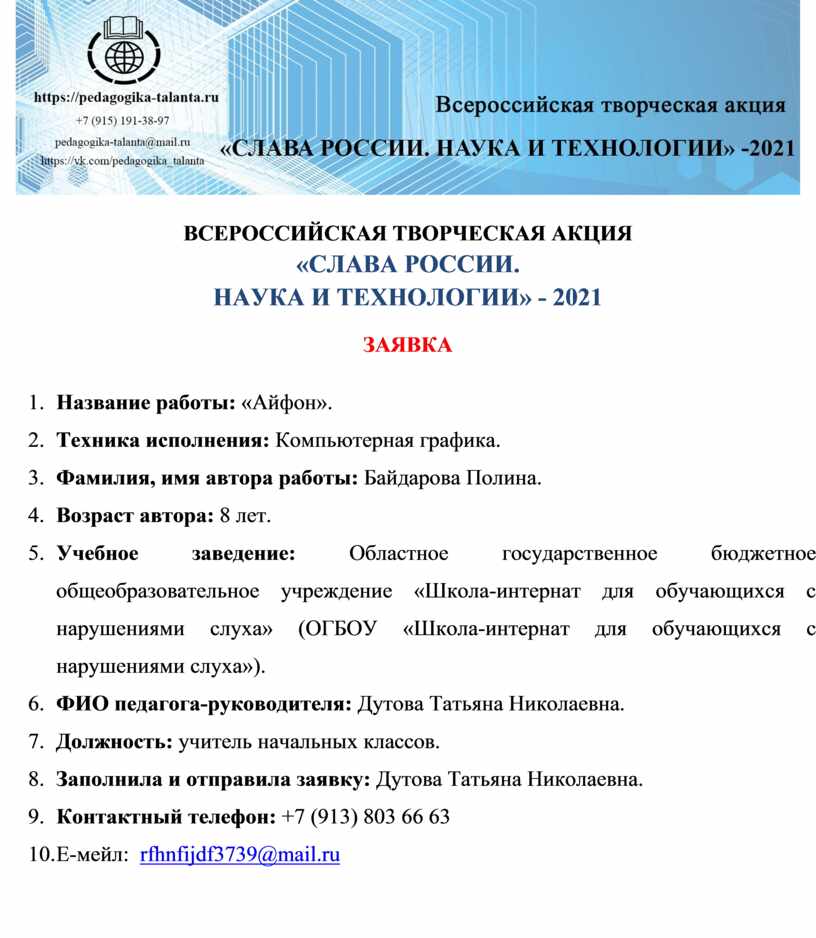 https://pedagogika-talanta.ru
+7 (915) 191-38-97
pedagogika-talanta@mail.ru
https://vk.com/pedagogika_talanta

Всероссийская творческая акция
«СЛАВА РОССИИ. НАУКА И ТЕХНОЛОГИИ» -2021

ВСЕРОССИЙСКАЯ ТВОРЧЕСКАЯ АКЦИЯ
«СЛАВА РОССИИ.
НАУКА И ТЕХНОЛОГИИ» - 2021

ЗАЯВКА

1. Название работы: «Айфон».
2. Техника исполнения: Компьютерная графика.
3. Фамилия, имя автора работы: Байдарова Полина.
4. Возраст автора: 8 лет.
5. Учебное заведение: Областное государственное бюджетное общеобразовательное учреждение «Школа-интернат для обучающихся с нарушениями слуха» (ОГБОУ «Школа-интернат для обучающихся с нарушениями слуха»).
6. ФИО педагога-руководителя: Дутова Татьяна Николаевна.
7. Должность: учитель начальных классов.
8. Заполнила и отправила заявку: Дутова Татьяна Николаевна.
9. Контактный телефон: +7 (913) 803 66 63
10. Е-мейл: rfhnfijdf3739@mail.ru